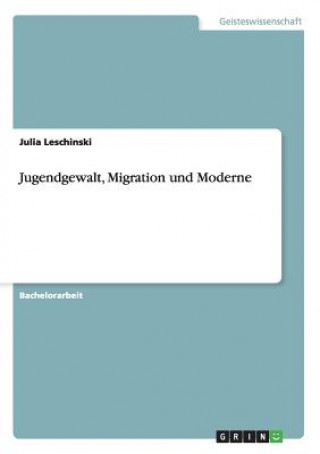 Geisteswissenschaft

Julia Leschinski

Jugendgewalt, Migration und Moderne

Bachelorarbeit

GRIN